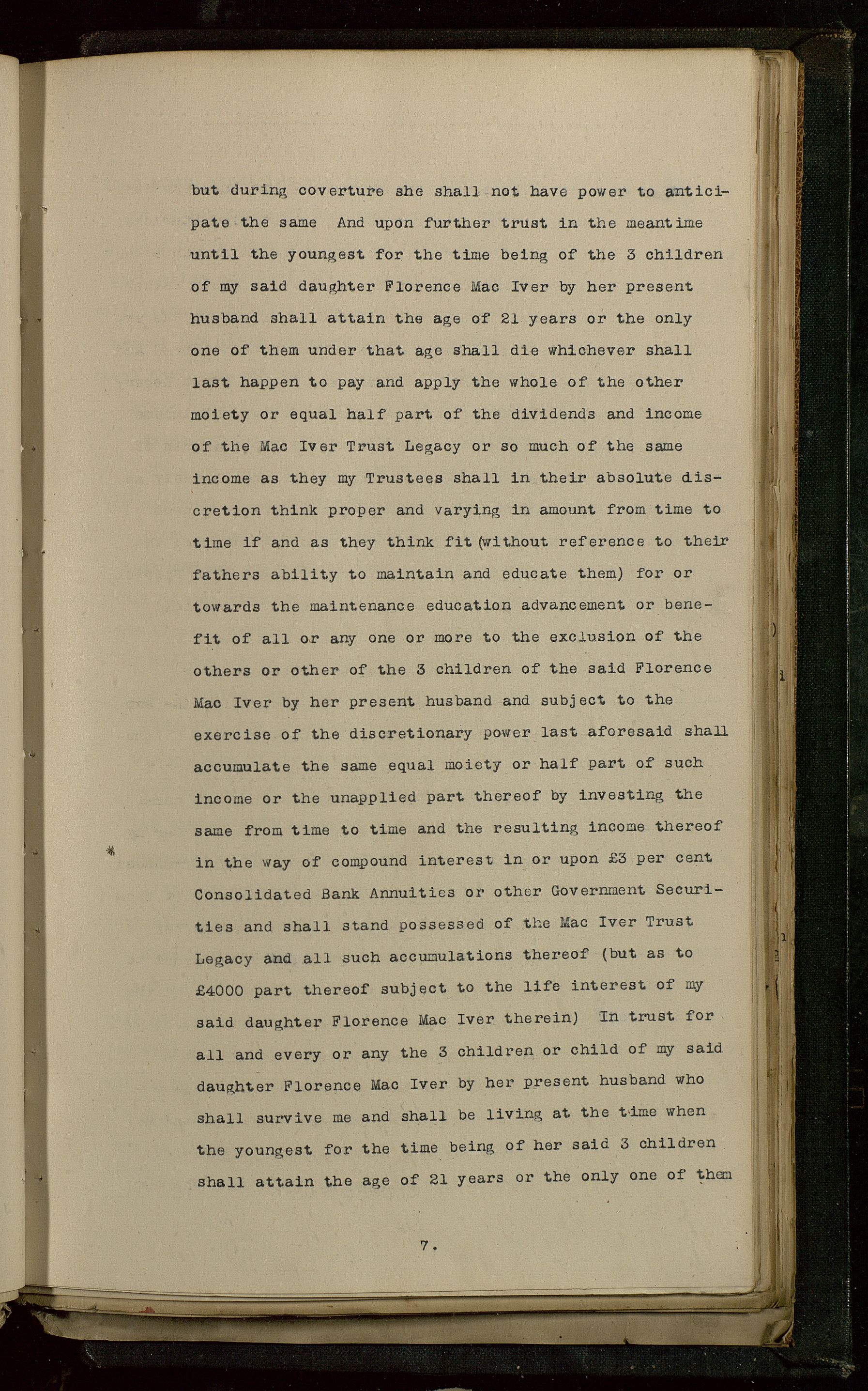 but during coverture she shall not have power to anticipate the same And upon further trust in the meantime until the youngest for the time being of the 3 children of my said daughter Florence Mac Iver by her present husband shall attain the age of 21 years or the only one of them under that age shall die whichever shall last happen to pay and apply the whole of the other moiety or equal half part of the dividends and income of the Mac Iver Trust Legacy or so much of the same income as they my Trustees shall in their absolute discretion think proper and varying in amount from time to time if and as they think fit (without reference to their fathers ability to maintain and educate them) for or towards the maintenance education advancement or benefit of all or any one or more to the exclusion of the others or other of the 3 children of the said Florence Mac Iver by her present husband and subject to the exercise of the discretionary power last aforesaid shall accumulate the same equal moiety or half part of such income or the unapplied part thereof by investing the same from time to time and the resulting income thereof in the way of compound interest in or upon £3 per cent Consolidated Bank Annuities or other Government Securities and shall stand possessed of the Mac Iver Trust Legacy and all such accumulations thereof (but as to £4000 part thereof subject to the life interest of my said daughter Florence Mac Iver therein) In trust for all and every or any the 3 children or child of my said daughter Florence Mac Iver by her present husband who shall survive me and shall be living at the time when the youngest for the time being of her said 3 children shall attain the age of 21 years or the only one of them

7.